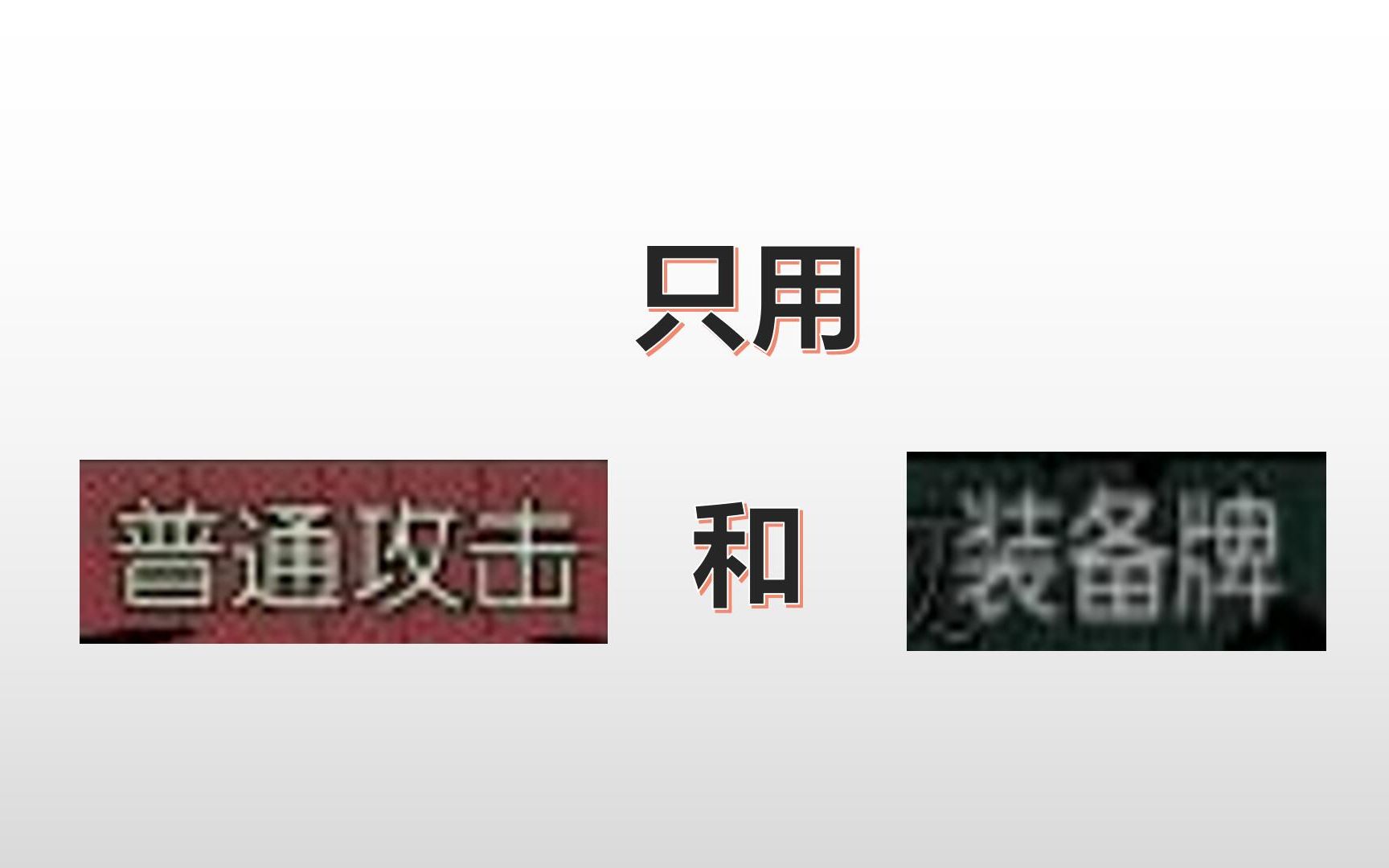 只用

普通攻击 和 装备牌